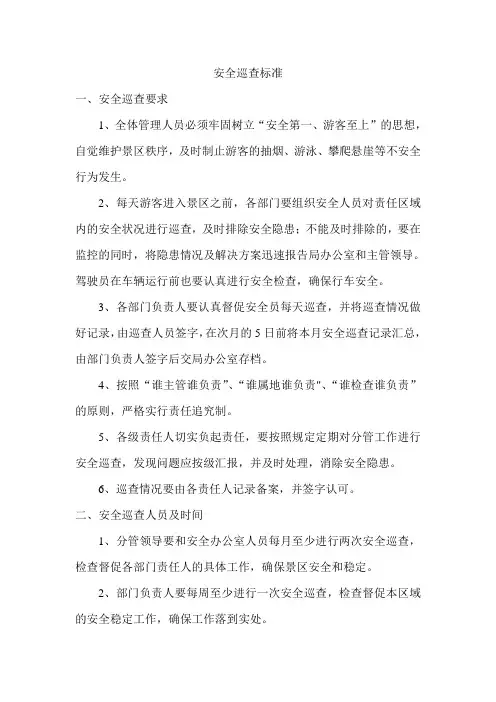 安全巡查标准

一、安全巡查要求

1、全体管理人员必须牢固树立“安全第一、游客至上”的思想，自觉维护景区秩序，及时制止游客的抽烟、游泳、攀爬悬崖等不安全行为发生。

2、每天游客进入景区之前，各部门要组织安全人员对责任区域内的安全状况进行巡查，及时排除安全隐患；不能及时排除的，要在监控的同时，将隐患情况及解决方案迅速报告局办公室和主管领导。驾驶员在车辆运行前也要认真进行安全检查，确保行车安全。

3、各部门负责人要认真督促安全员每天巡查，并将巡查情况做好记录，由巡查人员签字，在次月的5日前将本月安全巡查记录汇总，由部门负责人签字后交局办公室存档。

4、按照“谁主管谁负责”、“谁属地谁负责"、“谁检查谁负责”的原则，严格实行责任追究制。

5、各级责任人切实负起责任，要按照规定定期对分管工作进行安全巡查，发现问题应按级汇报，并及时处理，消除安全隐患。

6、巡查情况要由各责任人记录备案，并签字认可。

二、安全巡查人员及时间

1、分管领导要和安全办公室人员每月至少进行两次安全巡查，检查督促各部门责任人的具体工作，确保景区安全和稳定。

2、部门负责人要每周至少进行一次安全巡查，检查督促本区域的安全稳定工作，确保工作落到实处。